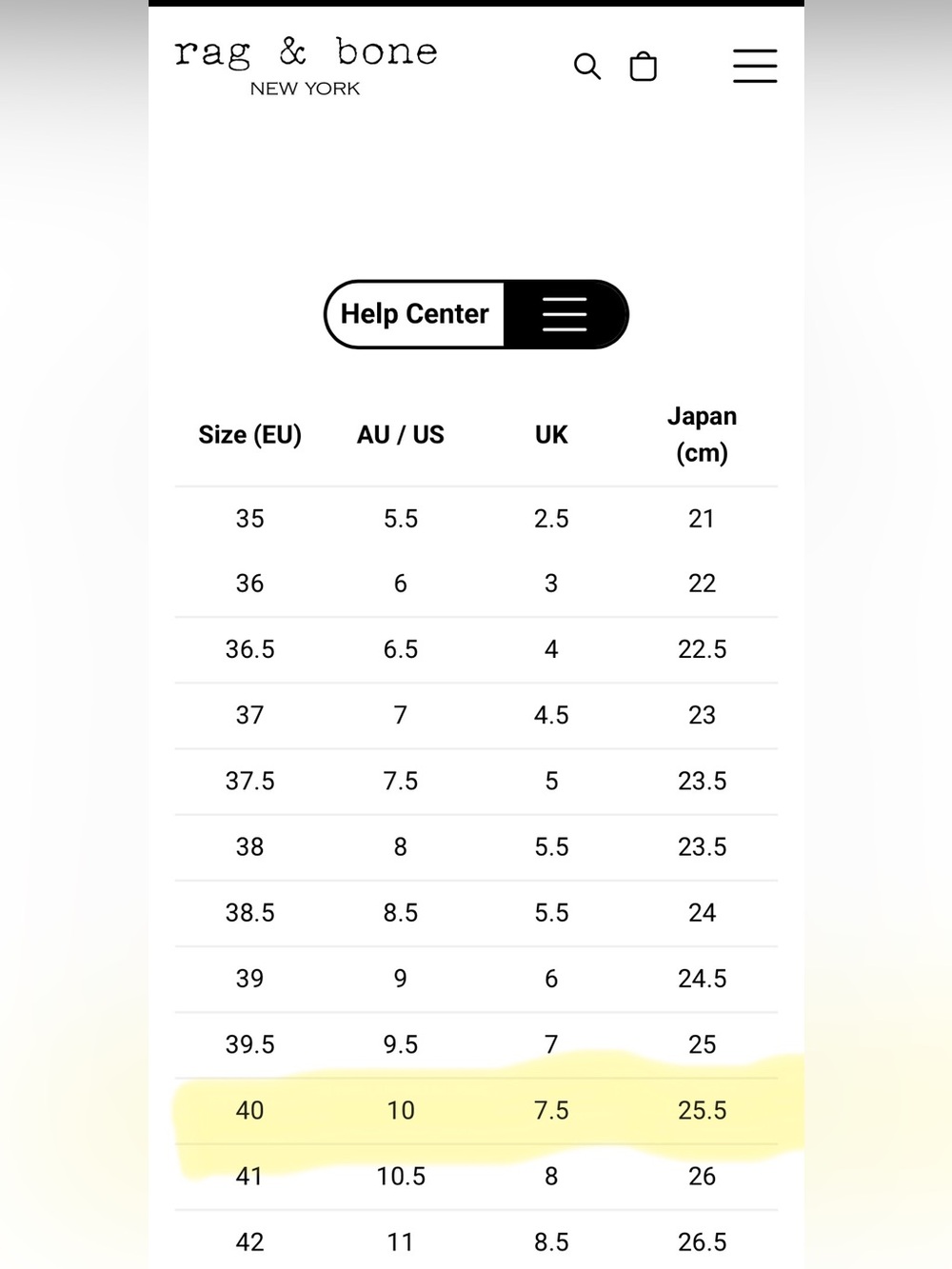 rag & bone
NEW YORK

Help Center

| Size (EU) | AU / US | UK | Japan (cm) |
|---|---|---|---|
| 35 | 5.5 | 2.5 | 21 |
| 36 | 6 | 3 | 22 |
| 36.5 | 6.5 | 4 | 22.5 |
| 37 | 7 | 4.5 | 23 |
| 37.5 | 7.5 | 5 | 23.5 |
| 38 | 8 | 5.5 | 23.5 |
| 38.5 | 8.5 | 5.5 | 24 |
| 39 | 9 | 6 | 24.5 |
| 39.5 | 9.5 | 7 | 25 |
| 40 | 10 | 7.5 | 25.5 |
| 41 | 10.5 | 8 | 26 |
| 42 | 11 | 8.5 | 26.5 |